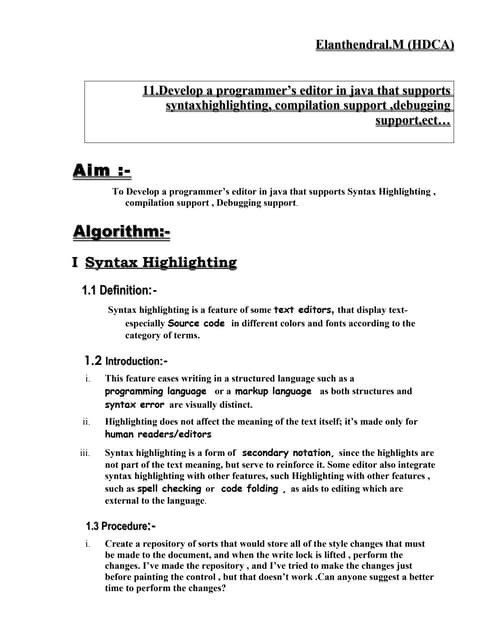 Elanthendral.M (HDCA)

11.Develop a programmer's editor in java that supports syntaxhighlighting, compilation support ,debugging support,ect…

Aim :-

To Develop a programmer's editor in java that supports Syntax Highlighting , compilation support , Debugging support.

Algorithm:-

I Syntax Highlighting

1.1 Definition:-

Syntax highlighting is a feature of some text editors, that display text-especially Source code in different colors and fonts according to the category of terms.

1.2 Introduction:-

i. This feature eases writing in a structured language such as a programming language or a markup language as both structures and syntax error are visually distinct.

ii. Highlighting does not affect the meaning of the text itself; it's made only for human readers/editors

iii. Syntax highlighting is a form of secondary notation, since the highlights are not part of the text meaning, but serve to reinforce it. Some editor also integrate syntax highlighting with other features, such Highlighting with other features , such as spell checking or code folding , as aids to editing which are external to the language.

1.3 Procedure:-

i. Create a repository of sorts that would store all of the style changes that must be made to the document, and when the write lock is lifted , perform the changes. I've made the repository , and I've tried to make the changes just before painting the control , but that doesn't work .Can anyone suggest a better time to perform the changes?